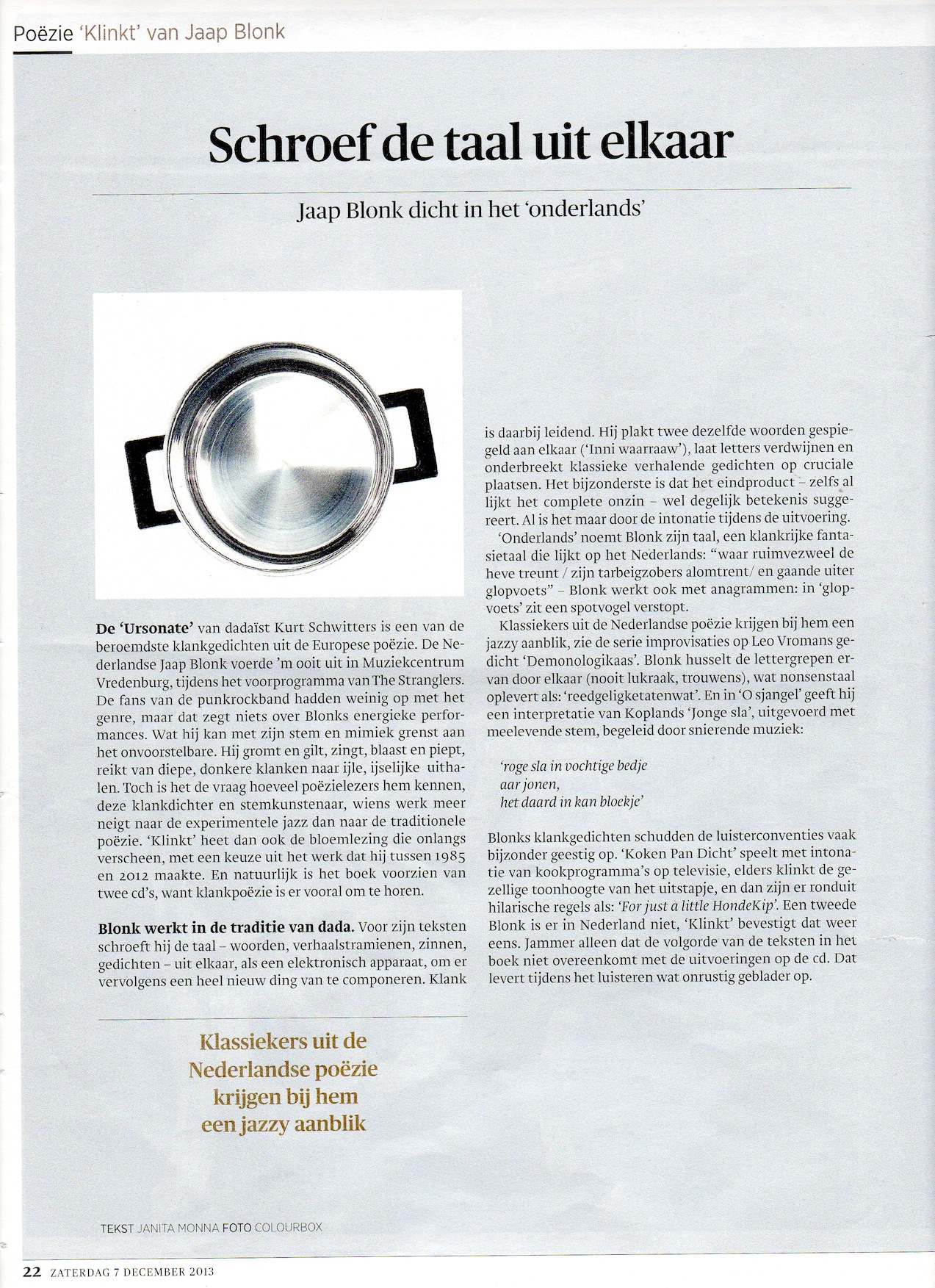 Poëzie 'Klinkt' van Jaap Blonk

Schroef de taal uit elkaar

Jaap Blonk dicht in het 'onderlands'

De 'Ursonate' van dadaïst Kurt Schwitters is een van de beroemdste klankgedichten uit de Europese poëzie. De Nederlandse Jaap Blonk voerde 'm ooit uit in Muziekcentrum Vredenburg, tijdens het voorprogramma van The Stranglers. De fans van de punkrockband hadden weinig op met het genre, maar dat zegt niets over Blonks energieke performances. Wat hij kan met zijn stem en mimiek grenst aan het onvoorstelbare. Hij gromt en gilt, zingt, blaast en piept, reikt van diepe, donkere klanken naar ijle, ijselijke uithalen. Toch is het de vraag hoeveel poëzielezers hem kennen, deze klankdichter en stemkunstenaar, wiens werk meer neigt naar de experimentele jazz dan naar de traditionele poëzie. 'Klinkt' heet dan ook de bloemlezing die onlangs verscheen, met een keuze uit het werk dat hij tussen 1985 en 2012 maakte. En natuurlijk is het boek voorzien van twee cd's, want klankpoëzie is er vooral om te horen.

Blonk werkt in de traditie van dada. Voor zijn teksten schroeft hij de taal – woorden, verhaalstramienen, zinnen, gedichten – uit elkaar, als een elektronisch apparaat, om er vervolgens een heel nieuw ding van te componeren. Klank is daarbij leidend. Hij plakt twee dezelfde woorden gespiegeld aan elkaar ('Inni waarraaw'), laat letters verdwijnen en onderbreekt klassieke verhalende gedichten op cruciale plaatsen. Het bijzonderste is dat het eindproduct – zelfs al lijkt het complete onzin – wel degelijk betekenis suggereert. Al is het maar door de intonatie tijdens de uitvoering.

'Onderlands' noemt Blonk zijn taal, een klankrijke fantasietaal die lijkt op het Nederlands: "waar ruimvezweel de heve treunt / zijn tarbeigzobers alomtrent/ en gaande uiter glopvoets" – Blonk werkt ook met anagrammen: in 'glopvoets' zit een spotvogel verstopt.

Klassiekers uit de Nederlandse poëzie krijgen bij hem een jazzy aanblik, zie de serie improvisaties op Leo Vromans gedicht 'Demonologikaas'. Blonk husselt de lettergrepen ervan door elkaar (nooit lukraak, trouwens), wat nonsenstaal oplevert als: 'reedgeligketatenwat'. En in 'O sjangel' geeft hij een interpretatie van Koplands 'Jonge sla', uitgevoerd met meelevende stem, begeleid door snierende muziek:

'roge sla in vochtige bedje
aar jonen,
het daard in kan bloekje'

Blonks klankgedichten schudden de luisterconventies vaak bijzonder geestig op. 'Koken Pan Dicht' speelt met intonatie van kookprogramma's op televisie, elders klinkt de gezellige toonhoogte van het uitstapje, en dan zijn er ronduit hilarische regels als: 'For just a little HondeKip'. Een tweede Blonk is er in Nederland niet, 'Klinkt' bevestigt dat weer eens. Jammer alleen dat de volgorde van de teksten in het boek niet overeenkomt met de uitvoeringen op de cd. Dat levert tijdens het luisteren wat onrustig geblader op.

Klassiekers uit de Nederlandse poëzie krijgen bij hem een jazzy aanblik

TEKST JANITA MONNA FOTO COLOURBOX

22 ZATERDAG 7 DECEMBER 2013